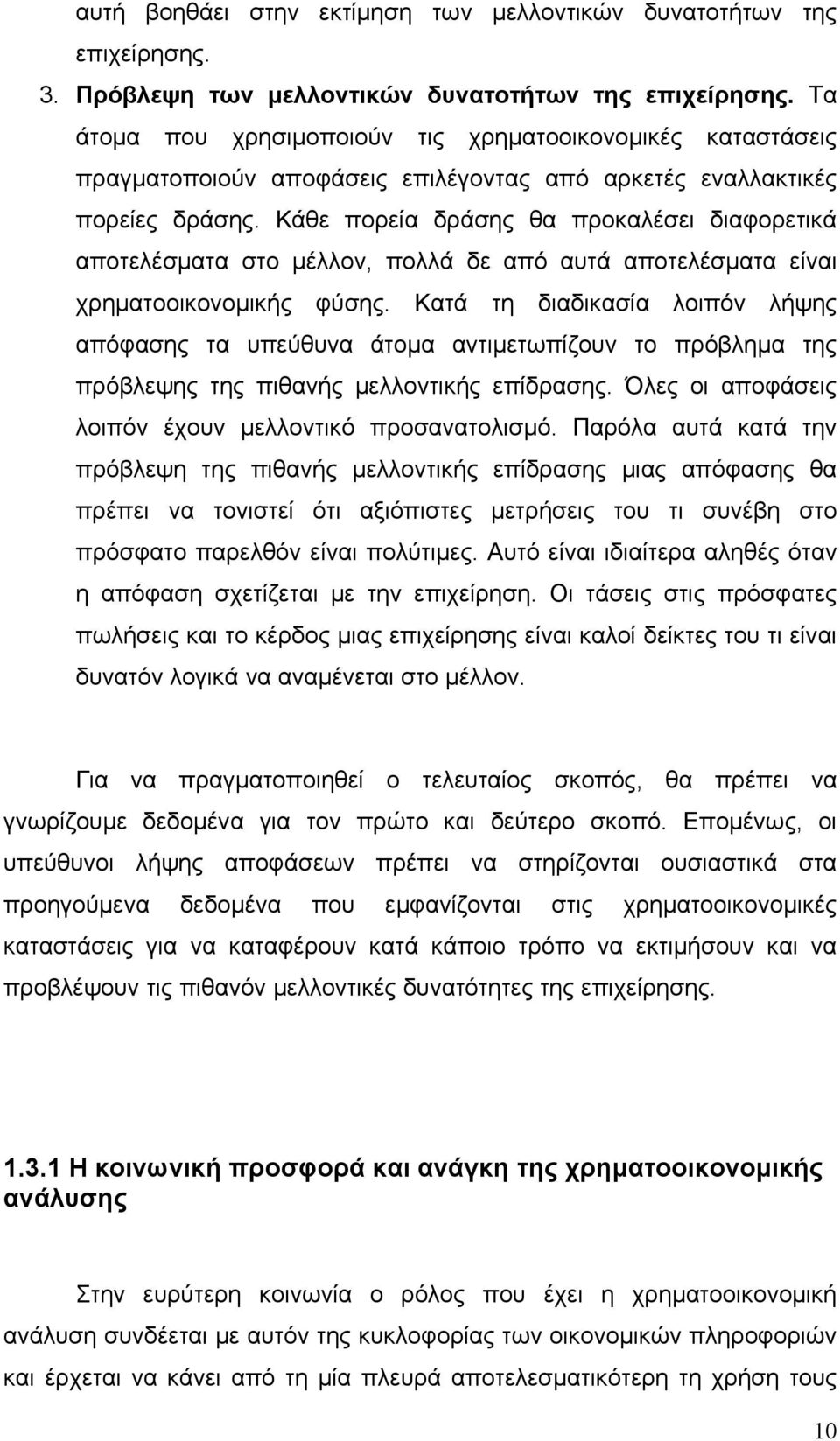 αυτή βοηθάει στην εκτίμηση των μελλοντικών δυνατοτήτων της επιχείρησης.

3. Πρόβλεψη των μελλοντικών δυνατοτήτων της επιχείρησης. Τα άτομα που χρησιμοποιούν τις χρηματοοικονομικές καταστάσεις πραγματοποιούν αποφάσεις επιλέγοντας από αρκετές εναλλακτικές πορείες δράσης. Κάθε πορεία δράσης θα προκαλέσει διαφορετικά αποτελέσματα στο μέλλον, πολλά δε από αυτά αποτελέσματα είναι χρηματοοικονομικής φύσης. Κατά τη διαδικασία λοιπόν λήψης απόφασης τα υπεύθυνα άτομα αντιμετωπίζουν το πρόβλημα της πρόβλεψης της πιθανής μελλοντικής επίδρασης. Όλες οι αποφάσεις λοιπόν έχουν μελλοντικό προσανατολισμό. Παρόλα αυτά κατά την πρόβλεψη της πιθανής μελλοντικής επίδρασης μιας απόφασης θα πρέπει να τονιστεί ότι αξιόπιστες μετρήσεις του τι συνέβη στο πρόσφατο παρελθόν είναι πολύτιμες. Αυτό είναι ιδιαίτερα αληθές όταν η απόφαση σχετίζεται με την επιχείρηση. Οι τάσεις στις πρόσφατες πωλήσεις και το κέρδος μιας επιχείρησης είναι καλοί δείκτες του τι είναι δυνατόν λογικά να αναμένεται στο μέλλον.

Για να πραγματοποιηθεί ο τελευταίος σκοπός, θα πρέπει να γνωρίζουμε δεδομένα για τον πρώτο και δεύτερο σκοπό. Επομένως, οι υπεύθυνοι λήψης αποφάσεων πρέπει να στηρίζονται ουσιαστικά στα προηγούμενα δεδομένα που εμφανίζονται στις χρηματοοικονομικές καταστάσεις για να καταφέρουν κατά κάποιο τρόπο να εκτιμήσουν και να προβλέψουν τις πιθανόν μελλοντικές δυνατότητες της επιχείρησης.

1.3.1 Η κοινωνική προσφορά και ανάγκη της χρηματοοικονομικής ανάλυσης

Στην ευρύτερη κοινωνία ο ρόλος που έχει η χρηματοοικονομική ανάλυση συνδέεται με αυτόν της κυκλοφορίας των οικονομικών πληροφοριών και έρχεται να κάνει από τη μία πλευρά αποτελεσματικότερη τη χρήση τους

10